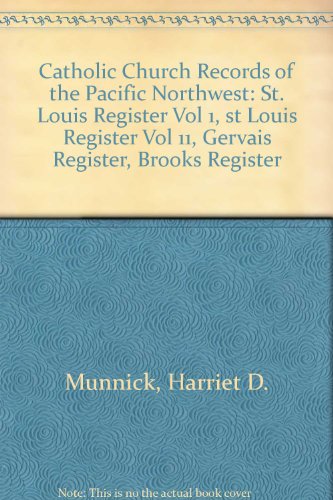 Catholic Church Records of the Pacific Northwest: St. Louis Register Vol 1, st Louis Register Vol 11, Gervais Register, Brooks Register

Munnick, Harriet D.

Note: This is no the actual book cover